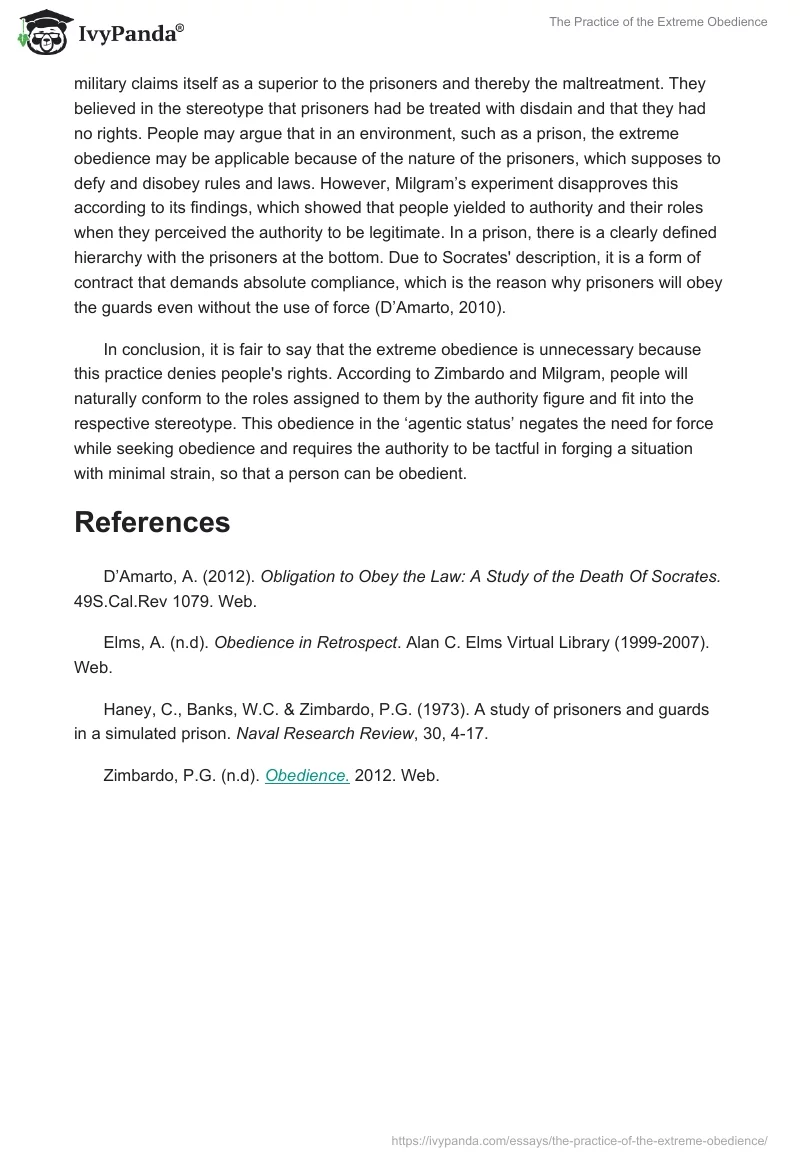 IvyPanda®

The Practice of the Extreme Obedience

military claims itself as a superior to the prisoners and thereby the maltreatment. They believed in the stereotype that prisoners had be treated with disdain and that they had no rights. People may argue that in an environment, such as a prison, the extreme obedience may be applicable because of the nature of the prisoners, which supposes to defy and disobey rules and laws. However, Milgram's experiment disapproves this according to its findings, which showed that people yielded to authority and their roles when they perceived the authority to be legitimate. In a prison, there is a clearly defined hierarchy with the prisoners at the bottom. Due to Socrates' description, it is a form of contract that demands absolute compliance, which is the reason why prisoners will obey the guards even without the use of force (D'Amarto, 2010).

In conclusion, it is fair to say that the extreme obedience is unnecessary because this practice denies people's rights. According to Zimbardo and Milgram, people will naturally conform to the roles assigned to them by the authority figure and fit into the respective stereotype. This obedience in the 'agentic status' negates the need for force while seeking obedience and requires the authority to be tactful in forging a situation with minimal strain, so that a person can be obedient.

References

D'Amarto, A. (2012). Obligation to Obey the Law: A Study of the Death Of Socrates. 49S.Cal.Rev 1079. Web.

Elms, A. (n.d). Obedience in Retrospect. Alan C. Elms Virtual Library (1999-2007). Web.

Haney, C., Banks, W.C. & Zimbardo, P.G. (1973). A study of prisoners and guards in a simulated prison. Naval Research Review, 30, 4-17.

Zimbardo, P.G. (n.d). Obedience. 2012. Web.

https://ivypanda.com/essays/the-practice-of-the-extreme-obedience/